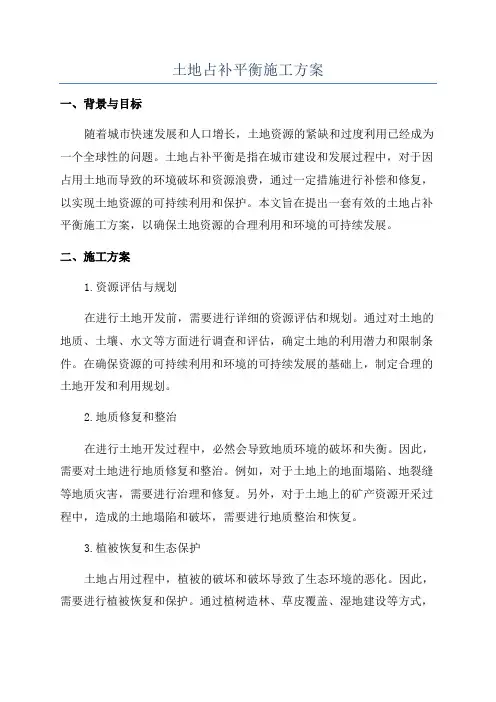 土地占补平衡施工方案

一、背景与目标

随着城市快速发展和人口增长，土地资源的紧缺和过度利用已经成为一个全球性的问题。土地占补平衡是指在城市建设和发展过程中，对于因占用土地而导致的环境破坏和资源浪费，通过一定措施进行补偿和修复，以实现土地资源的可持续利用和保护。本文旨在提出一套有效的土地占补平衡施工方案，以确保土地资源的合理利用和环境的可持续发展。

二、施工方案

1.资源评估与规划

在进行土地开发前，需要进行详细的资源评估和规划。通过对土地的地质、土壤、水文等方面进行调查和评估，确定土地的利用潜力和限制条件。在确保资源的可持续利用和环境的可持续发展的基础上，制定合理的土地开发和利用规划。

2.地质修复和整治

在进行土地开发过程中，必然会导致地质环境的破坏和失衡。因此，需要对土地进行地质修复和整治。例如，对于土地上的地面塌陷、地裂缝等地质灾害，需要进行治理和修复。另外，对于土地上的矿产资源开采过程中，造成的土地塌陷和破坏，需要进行地质整治和恢复。

3.植被恢复和生态保护

土地占用过程中，植被的破坏和破坏导致了生态环境的恶化。因此，需要进行植被恢复和保护。通过植树造林、草皮覆盖、湿地建设等方式，